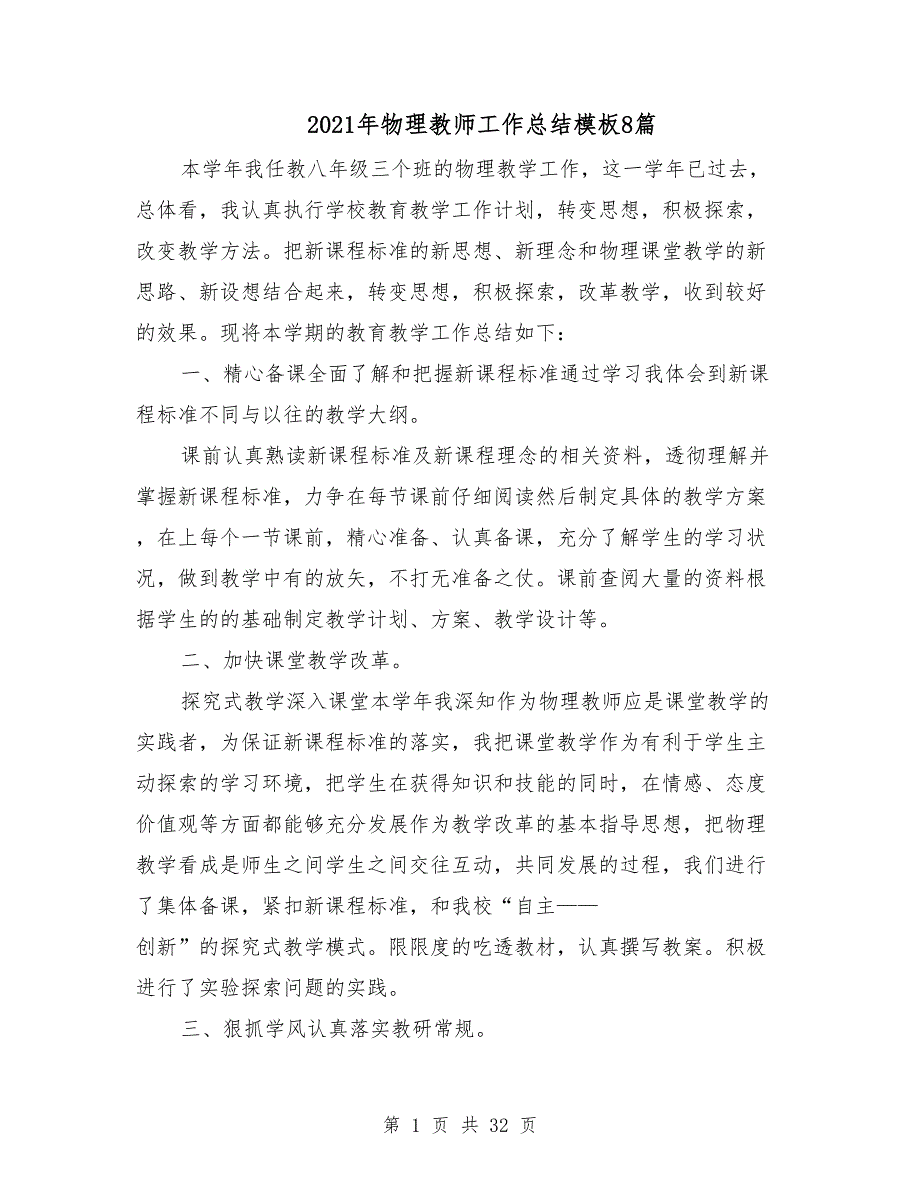 2021年物理教师工作总结模板8篇

本学年我任教八年级三个班的物理教学工作，这一学年已过去，总体看，我认真执行学校教育教学工作计划，转变思想，积极探索，改变教学方法。把新课程标准的新思想、新理念和物理课堂教学的新思路、新设想结合起来，转变思想，积极探索，改革教学，收到较好的效果。现将本学期的教育教学工作总结如下：

一、精心备课全面了解和把握新课程标准通过学习我体会到新课程标准不同与以往的教学大纲。

课前认真熟读新课程标准及新课程理念的相关资料，透彻理解并掌握新课程标准，力争在每节课前仔细阅读然后制定具体的教学方案，在上每个一节课前，精心准备、认真备课，充分了解学生的学习状况，做到教学中有的放矢，不打无准备之仗。课前查阅大量的资料根据学生的的基础制定教学计划、方案、教学设计等。

二、加快课堂教学改革。

探究式教学深入课堂本学年我深知作为物理教师应是课堂教学的实践者，为保证新课程标准的落实，我把课堂教学作为有利于学生主动探索的学习环境，把学生在获得知识和技能的同时，在情感、态度价值观等方面都能够充分发展作为教学改革的基本指导思想，把物理教学看成是师生之间学生之间交往互动，共同发展的过程，我们进行了集体备课，紧扣新课程标准，和我校“自主——创新”的探究式教学模式。限限度的吃透教材，认真撰写教案。积极进行了实验探索问题的实践。

三、狠抓学风认真落实教研常规。

第 1 页 共 32 页